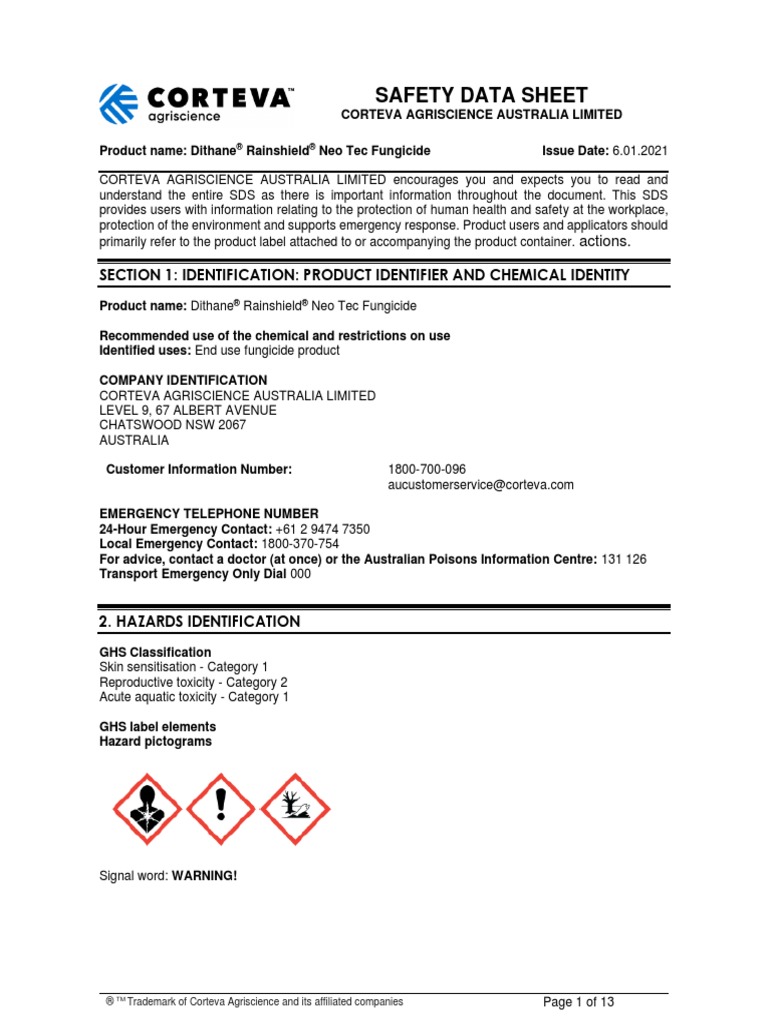 CORTEVA™ agriscience

SAFETY DATA SHEET
CORTEVA AGRISCIENCE AUSTRALIA LIMITED

Product name: Dithane® Rainshield® Neo Tec Fungicide

Issue Date: 6.01.2021

CORTEVA AGRISCIENCE AUSTRALIA LIMITED encourages you and expects you to read and understand the entire SDS as there is important information throughout the document. This SDS provides users with information relating to the protection of human health and safety at the workplace, protection of the environment and supports emergency response. Product users and applicators should primarily refer to the product label attached to or accompanying the product container. actions.

SECTION 1: IDENTIFICATION: PRODUCT IDENTIFIER AND CHEMICAL IDENTITY

Product name: Dithane® Rainshield® Neo Tec Fungicide

Recommended use of the chemical and restrictions on use
Identified uses: End use fungicide product

COMPANY IDENTIFICATION
CORTEVA AGRISCIENCE AUSTRALIA LIMITED
LEVEL 9, 67 ALBERT AVENUE
CHATSWOOD NSW 2067
AUSTRALIA

Customer Information Number: 1800-700-096
aucustomerservice@corteva.com

EMERGENCY TELEPHONE NUMBER
24-Hour Emergency Contact: +61 2 9474 7350
Local Emergency Contact: 1800-370-754
For advice, contact a doctor (at once) or the Australian Poisons Information Centre: 131 126
Transport Emergency Only Dial 000

2. HAZARDS IDENTIFICATION

GHS Classification
Skin sensitisation - Category 1
Reproductive toxicity - Category 2
Acute aquatic toxicity - Category 1

GHS label elements
Hazard pictograms

Signal word: WARNING!

® ™ Trademark of Corteva Agriscience and its affiliated companies

Page 1 of 13